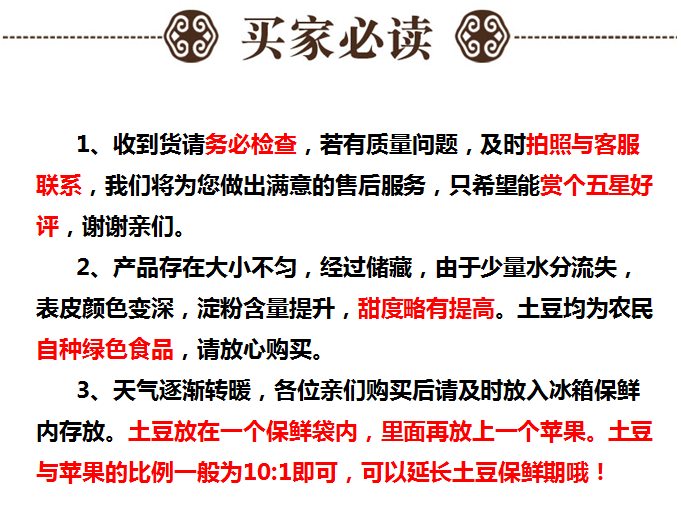 买家必读

1、收到货请务必检查，若有质量问题，及时拍照与客服联系，我们将为您做出满意的售后服务，只希望能赏个五星好评，谢谢亲们。

2、产品存在大小不匀，经过储藏，由于少量水分流失，表皮颜色变深，淀粉含量提升，甜度略有提高。土豆均为农民自种绿色食品，请放心购买。

3、天气逐渐转暖，各位亲们购买后请及时放入冰箱保鲜内存放。土豆放在一个保鲜袋内，里面再放上一个苹果。土豆与苹果的比例一般为10:1即可，可以延长土豆保鲜期哦！